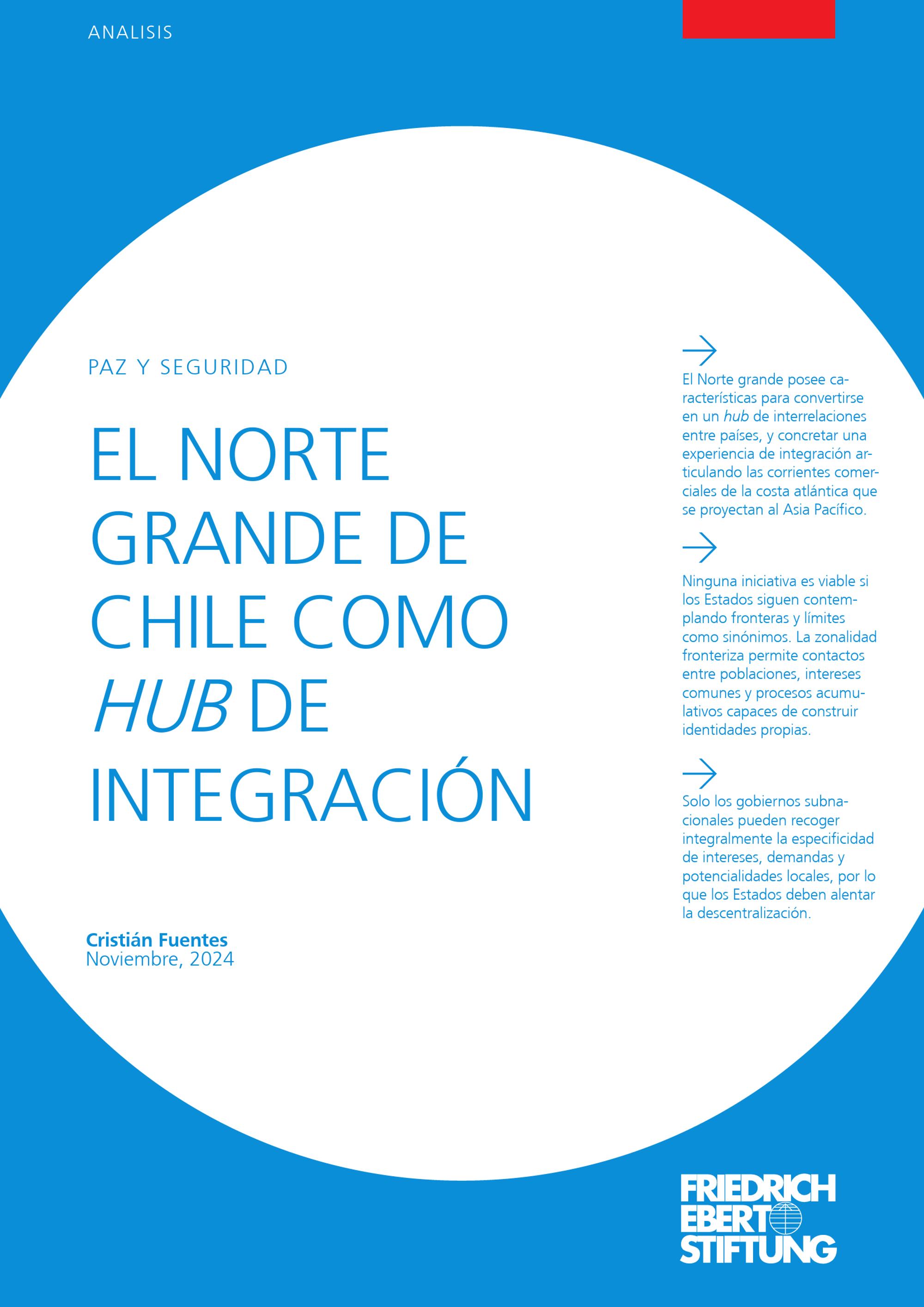 ANALISIS

PAZ Y SEGURIDAD

EL NORTE GRANDE DE CHILE COMO HUB DE INTEGRACIÓN

Cristián Fuentes
Noviembre, 2024

→
El Norte grande posee características para convertirse en un hub de interrelaciones entre países, y concretar una experiencia de integración articulando las corrientes comerciales de la costa atlántica que se proyectan al Asia Pacífico.

→
Ninguna iniciativa es viable si los Estados siguen contemplando fronteras y límites como sinónimos. La zonalidad fronteriza permite contactos entre poblaciones, intereses comunes y procesos acumulativos capaces de construir identidades propias.

→
Solo los gobiernos subnacionales pueden recoger integralmente la especificidad de intereses, demandas y potencialidades locales, por lo que los Estados deben alentar la descentralización.

FRIEDRICH
EBERT
STIFTUNG